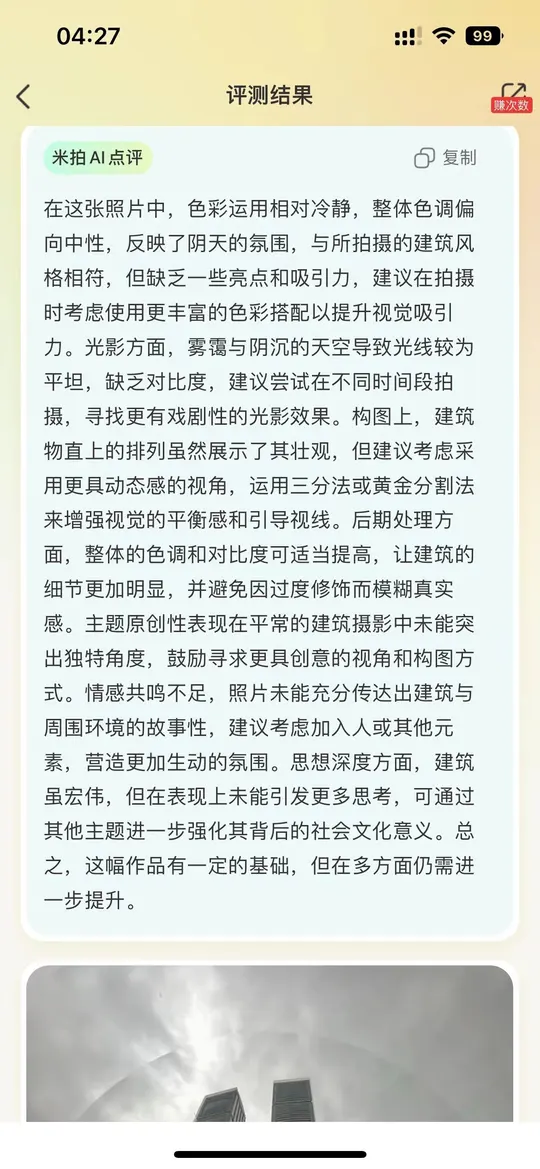 04:27

99

评测结果

赚次数

米拍 AI 点评

复制

在这张照片中，色彩运用相对冷静，整体色调偏向中性，反映了阴天的氛围，与所拍摄的建筑风格相符，但缺乏一些亮点和吸引力，建议在拍摄时考虑使用更丰富的色彩搭配以提升视觉吸引力。光影方面，雾霭与阴沉的天空导致光线较为平坦，缺乏对比度，建议尝试在不同时间段拍摄，寻找更有戏剧性的光影效果。构图上，建筑物直上的排列虽然展示了其壮观，但建议考虑采用更具动态感的视角，运用三分法或黄金分割法来增强视觉的平衡感和引导视线。后期处理方面，整体的色调和对比度可适当提高，让建筑的细节更加明显，并避免因过度修饰而模糊真实感。主题原创性表现在平常的建筑摄影中未能突出独特角度，鼓励寻求更具创意的视角和构图方式。情感共鸣不足，照片未能充分传达出建筑与周围环境的故事性，建议考虑加入人或其他元素，营造更加生动的氛围。思想深度方面，建筑虽宏伟，但在表现上未能引发更多思考，可通过其他主题进一步强化其背后的社会文化意义。总之，这幅作品有一定的基础，但在多方面仍需进一步提升。